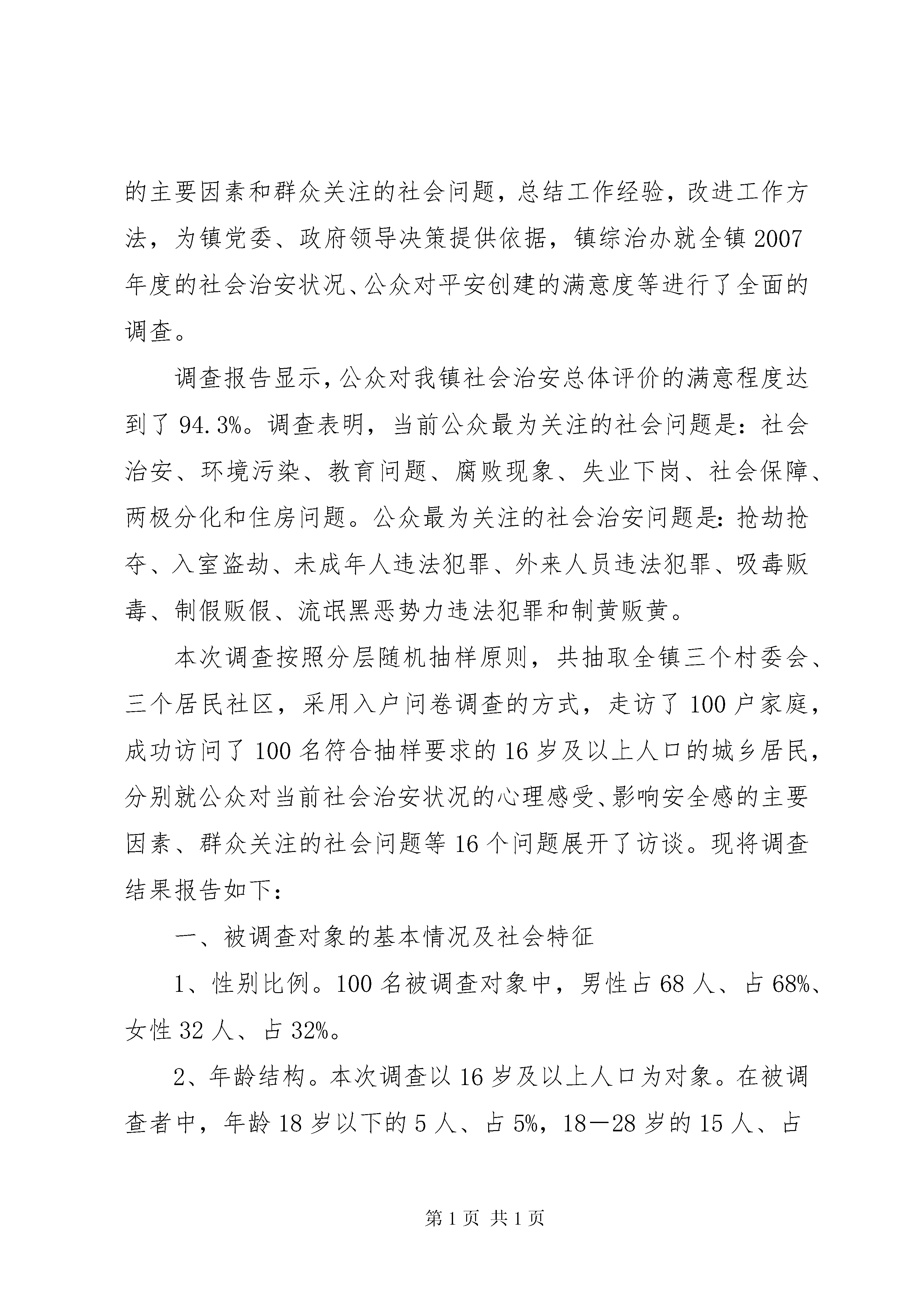 的主要因素和群众关注的社会问题，总结工作经验，改进工作方法，为镇党委、政府领导决策提供依据，镇综治办就全镇2007年度的社会治安状况、公众对平安创建的满意度等进行了全面的调查。

调查报告显示，公众对我镇社会治安总体评价的满意程度达到了94.3%。调查表明，当前公众最为关注的社会问题是：社会治安、环境污染、教育问题、腐败现象、失业下岗、社会保障、两极分化和住房问题。公众最为关注的社会治安问题是：抢劫抢夺、入室盗劫、未成年人违法犯罪、外来人员违法犯罪、吸毒贩毒、制假贩假、流氓黑恶势力违法犯罪和制黄贩黄。

本次调查按照分层随机抽样原则，共抽取全镇三个村委会、三个居民社区，采用入户问卷调查的方式，走访了100户家庭，成功访问了100名符合抽样要求的16岁及以上人口的城乡居民，分别就公众对当前社会治安状况的心理感受、影响安全感的主要因素、群众关注的社会问题等16个问题展开了访谈。现将调查结果报告如下：

一、被调查对象的基本情况及社会特征

1、性别比例。100名被调查对象中，男性占68人、占68%、女性32人、占32%。

2、年龄结构。本次调查以16岁及以上人口为对象。在被调查者中，年龄18岁以下的5人、占5%，18—28岁的15人、占

第1页 共1页